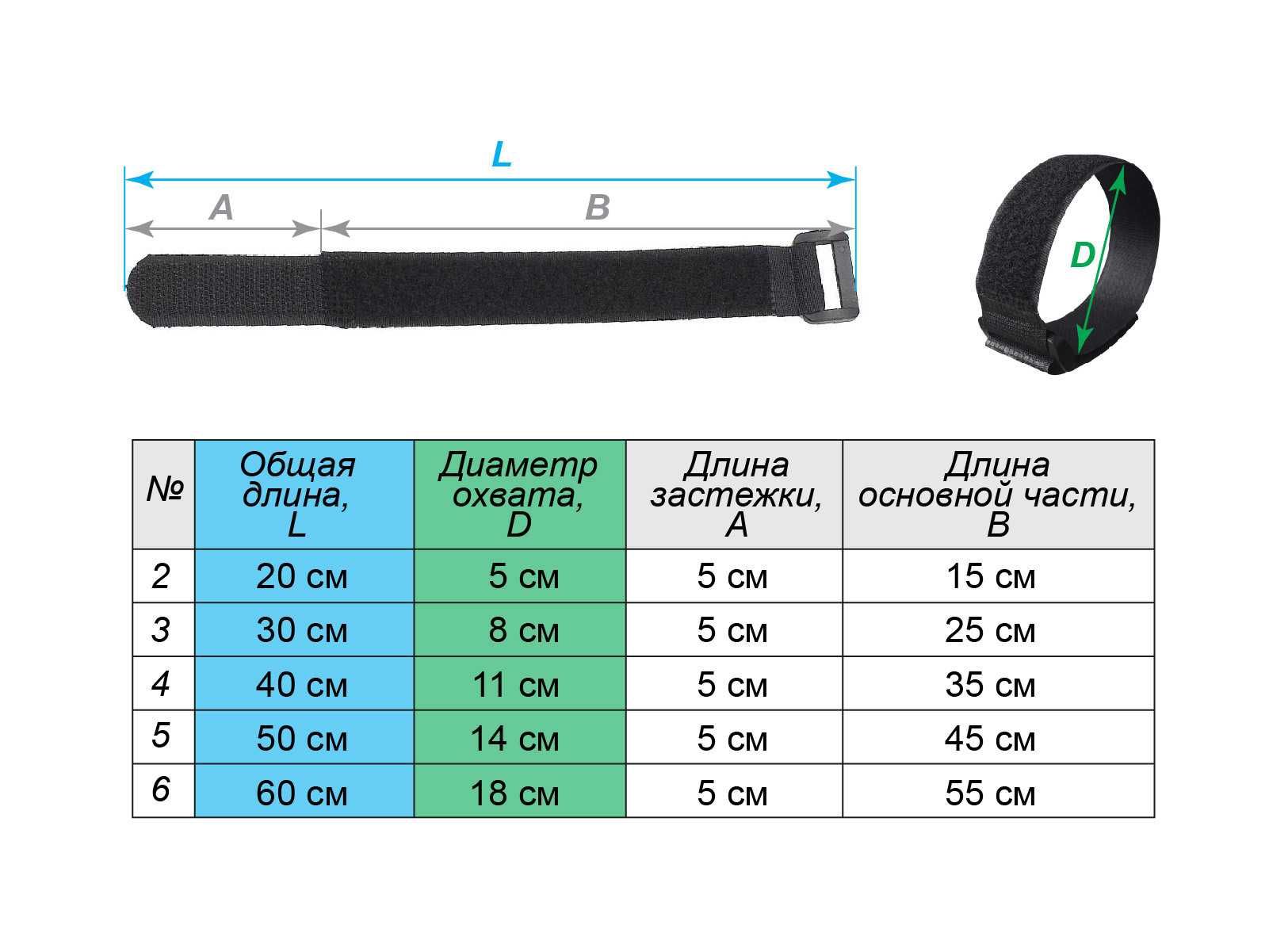 L

A

B

D

| № | Общая длина, L | Диаметр охвата, D | Длина застежки, A | Длина основной части, B |
|---|---|---|---|---|
| 2 | 20 см | 5 см | 5 см | 15 см |
| 3 | 30 см | 8 см | 5 см | 25 см |
| 4 | 40 см | 11 см | 5 см | 35 см |
| 5 | 50 см | 14 см | 5 см | 45 см |
| 6 | 60 см | 18 см | 5 см | 55 см |